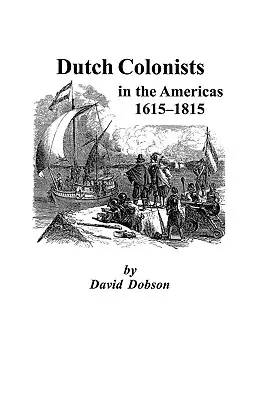 Dutch Colonists
in the Americas
1615–1815

by
David Dobson